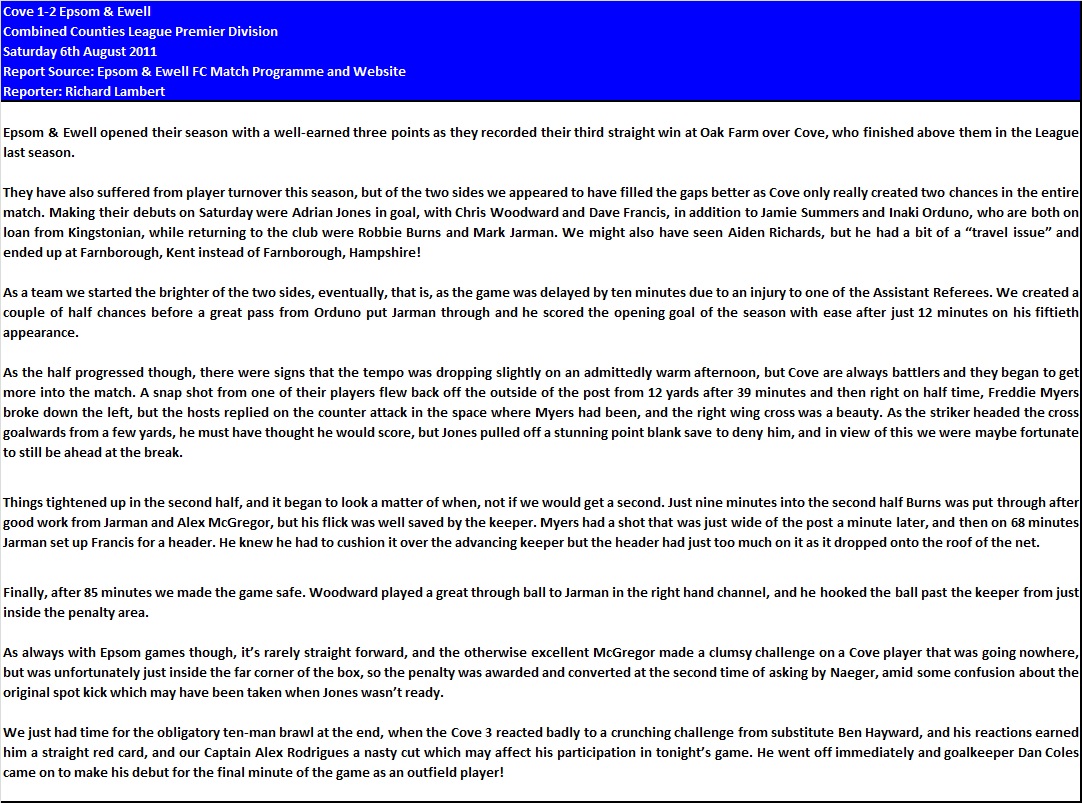 Cove 1-2 Epsom & Ewell
Combined Counties League Premier Division
Saturday 6th August 2011
Report Source: Epsom & Ewell FC Match Programme and Website
Reporter: Richard Lambert

Epsom & Ewell opened their season with a well-earned three points as they recorded their third straight win at Oak Farm over Cove, who finished above them in the League last season.

They have also suffered from player turnover this season, but of the two sides we appeared to have filled the gaps better as Cove only really created two chances in the entire match. Making their debuts on Saturday were Adrian Jones in goal, with Chris Woodward and Dave Francis, in addition to Jamie Summers and Inaki Orduno, who are both on loan from Kingstonian, while returning to the club were Robbie Burns and Mark Jarman. We might also have seen Aiden Richards, but he had a bit of a "travel issue" and ended up at Farnborough, Kent instead of Farnborough, Hampshire!

As a team we started the brighter of the two sides, eventually, that is, as the game was delayed by ten minutes due to an injury to one of the Assistant Referees. We created a couple of half chances before a great pass from Orduno put Jarman through and he scored the opening goal of the season with ease after just 12 minutes on his fiftieth appearance.

As the half progressed though, there were signs that the tempo was dropping slightly on an admittedly warm afternoon, but Cove are always battlers and they began to get more into the match. A snap shot from one of their players flew back off the outside of the post from 12 yards after 39 minutes and then right on half time, Freddie Myers broke down the left, but the hosts replied on the counter attack in the space where Myers had been, and the right wing cross was a beauty. As the striker headed the cross goalwards from a few yards, he must have thought he would score, but Jones pulled off a stunning point blank save to deny him, and in view of this we were maybe fortunate to still be ahead at the break.

Things tightened up in the second half, and it began to look a matter of when, not if we would get a second. Just nine minutes into the second half Burns was put through after good work from Jarman and Alex McGregor, but his flick was well saved by the keeper. Myers had a shot that was just wide of the post a minute later, and then on 68 minutes Jarman set up Francis for a header. He knew he had to cushion it over the advancing keeper but the header had just too much on it as it dropped onto the roof of the net.

Finally, after 85 minutes we made the game safe. Woodward played a great through ball to Jarman in the right hand channel, and he hooked the ball past the keeper from just inside the penalty area.

As always with Epsom games though, it's rarely straight forward, and the otherwise excellent McGregor made a clumsy challenge on a Cove player that was going nowhere, but was unfortunately just inside the far corner of the box, so the penalty was awarded and converted at the second time of asking by Naeger, amid some confusion about the original spot kick which may have been taken when Jones wasn't ready.

We just had time for the obligatory ten-man brawl at the end, when the Cove 3 reacted badly to a crunching challenge from substitute Ben Hayward, and his reactions earned him a straight red card, and our Captain Alex Rodrigues a nasty cut which may affect his participation in tonight's game. He went off immediately and goalkeeper Dan Coles came on to make his debut for the final minute of the game as an outfield player!